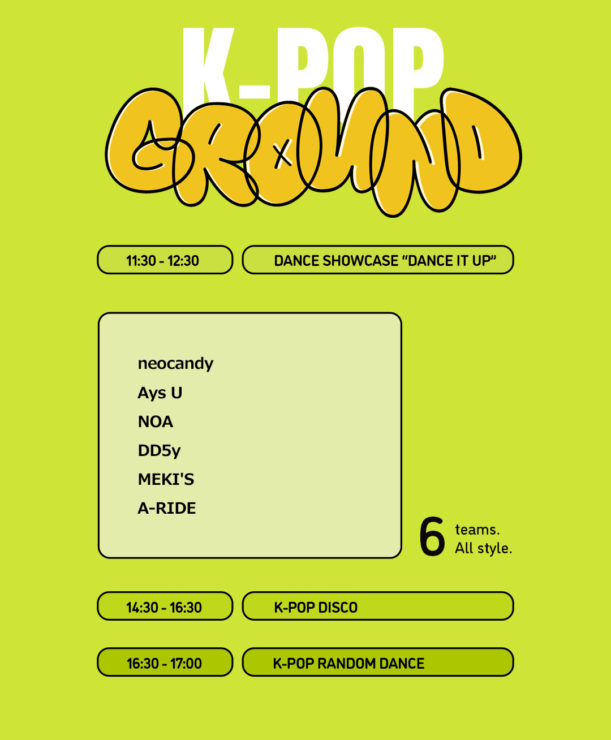 K-POP
GROUND

11:30 - 12:30

DANCE SHOWCASE "DANCE IT UP"

neocandy
Ays U
NOA
DD5y
MEKI'S
A-RIDE

6 teams. All style.

14:30 - 16:30

K-POP DISCO

16:30 - 17:00

K-POP RANDOM DANCE